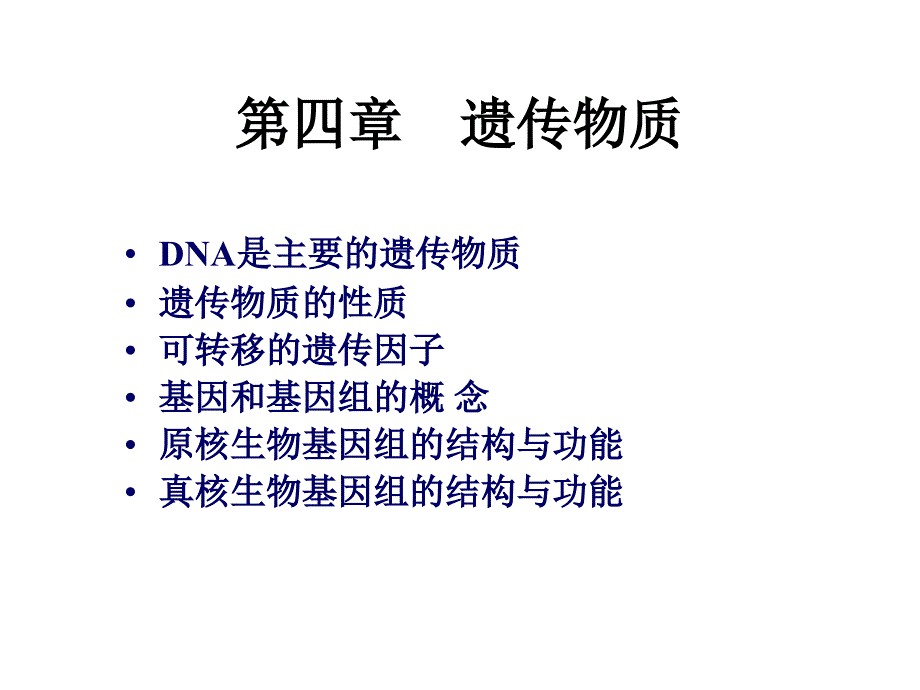 第四章　遗传物质

• DNA是主要的遗传物质
• 遗传物质的性质
• 可转移的遗传因子
• 基因和基因组的概 念
• 原核生物基因组的结构与功能
• 真核生物基因组的结构与功能